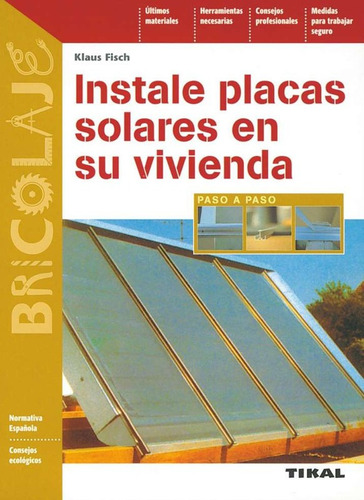 Últimos materiales

Herramientas necesarias

Consejos profesionales

Medidas para trabajar seguro

BRICOLAJE

Klaus Fisch

Instale placas solares en su vivienda

PASO A PASO

Normativa Española

Consejos ecológicos

TIKAL